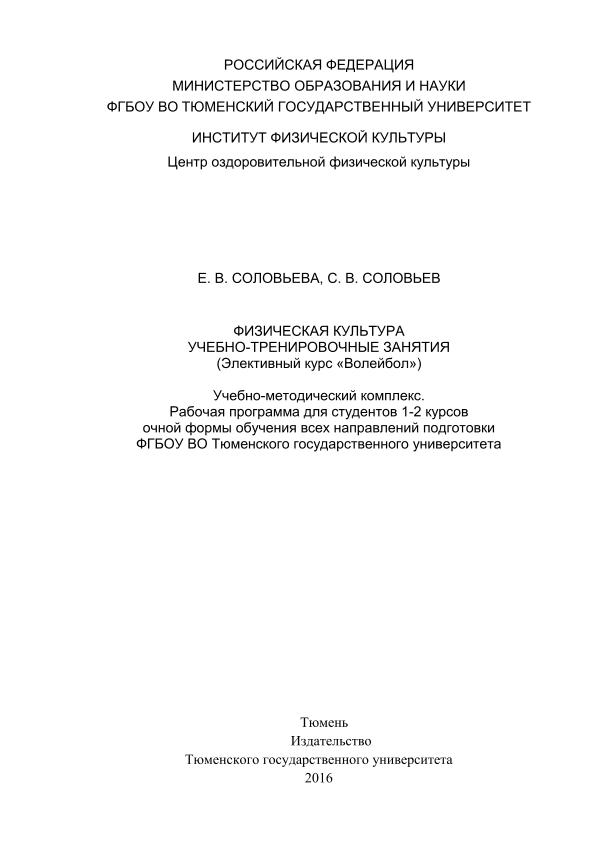 РОССИЙСКАЯ ФЕДЕРАЦИЯ
МИНИСТЕРСТВО ОБРАЗОВАНИЯ И НАУКИ
ФГБОУ ВО ТЮМЕНСКИЙ ГОСУДАРСТВЕННЫЙ УНИВЕРСИТЕТ

ИНСТИТУТ ФИЗИЧЕСКОЙ КУЛЬТУРЫ
Центр оздоровительной физической культуры

Е. В. СОЛОВЬЕВА, С. В. СОЛОВЬЕВ

ФИЗИЧЕСКАЯ КУЛЬТУРА
УЧЕБНО-ТРЕНИРОВОЧНЫЕ ЗАНЯТИЯ
(Элективный курс «Волейбол»)

Учебно-методический комплекс.
Рабочая программа для студентов 1-2 курсов
очной формы обучения всех направлений подготовки
ФГБОУ ВО Тюменского государственного университета

Тюмень
Издательство
Тюменского государственного университета
2016